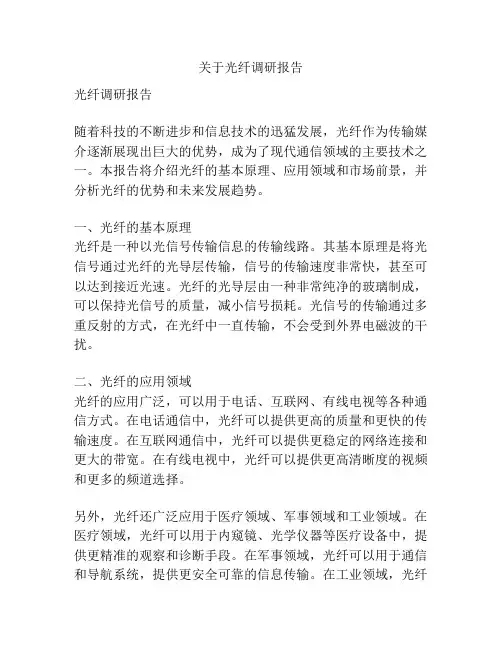 关于光纤调研报告

光纤调研报告

随着科技的不断进步和信息技术的迅猛发展，光纤作为传输媒介逐渐展现出巨大的优势，成为了现代通信领域的主要技术之一。本报告将介绍光纤的基本原理、应用领域和市场前景，并分析光纤的优势和未来发展趋势。

一、光纤的基本原理
光纤是一种以光信号传输信息的传输线路。其基本原理是将光信号通过光纤的光导层传输，信号的传输速度非常快，甚至可以达到接近光速。光纤的光导层由一种非常纯净的玻璃制成，可以保持光信号的质量，减小信号损耗。光信号的传输通过多重反射的方式，在光纤中一直传输，不会受到外界电磁波的干扰。

二、光纤的应用领域
光纤的应用广泛，可以用于电话、互联网、有线电视等各种通信方式。在电话通信中，光纤可以提供更高的质量和更快的传输速度。在互联网通信中，光纤可以提供更稳定的网络连接和更大的带宽。在有线电视中，光纤可以提供更高清晰度的视频和更多的频道选择。

另外，光纤还广泛应用于医疗领域、军事领域和工业领域。在医疗领域，光纤可以用于内窥镜、光学仪器等医疗设备中，提供更精准的观察和诊断手段。在军事领域，光纤可以用于通信和导航系统，提供更安全可靠的信息传输。在工业领域，光纤